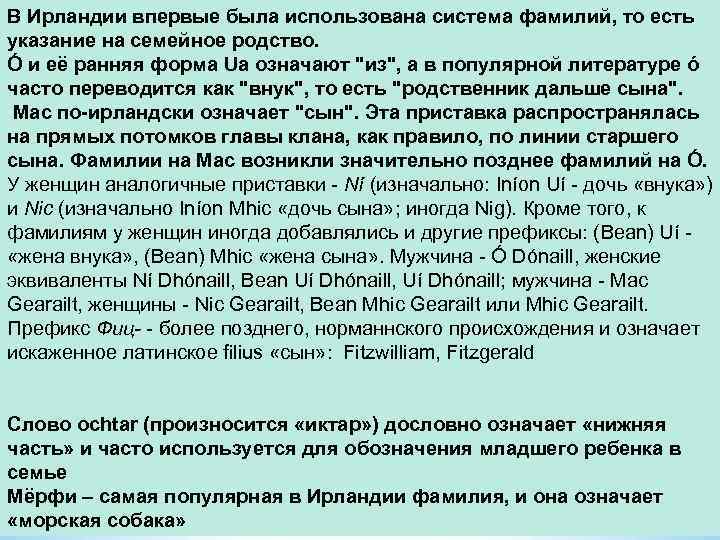 В Ирландии впервые была использована система фамилий, то есть указание на семейное родство.
Ó и её ранняя форма Ua означают "из", а в популярной литературе ó часто переводится как "внук", то есть "родственник дальше сына".
Mac по-ирландски означает "сын". Эта приставка распространялась на прямых потомков главы клана, как правило, по линии старшего сына. Фамилии на Mac возникли значительно позднее фамилий на Ó.
У женщин аналогичные приставки - Ní (изначально: Iníon Uí - дочь «внука») и Nic (изначально Iníon Mhic «дочь сына»; иногда Nig). Кроме того, к фамилиям у женщин иногда добавлялись и другие префиксы: (Bean) Uí - «жена внука», (Bean) Mhic «жена сына». Мужчина - Ó Dónaill, женские эквиваленты Ní Dhónaill, Bean Uí Dhónaill, Uí Dhónaill; мужчина - Mac Gearailt, женщины - Nic Gearailt, Bean Mhic Gearailt или Mhic Gearailt.
Префикс Фиц- - более позднего, норманнского происхождения и означает искаженное латинское filius «сын»: Fitzwilliam, Fitzgerald

Слово ochtar (произносится «иктар») дословно означает «нижняя часть» и часто используется для обозначения младшего ребенка в семье
Мёрфи – самая популярная в Ирландии фамилия, и она означает «морская собака»